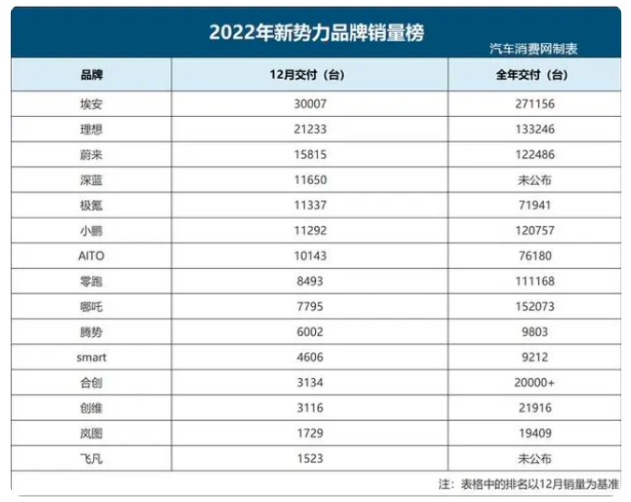 2022年新势力品牌销量榜

汽车消费网制表

| 品牌 | 12月交付（台） | 全年交付（台） |
|---|---|---|
| 埃安 | 30007 | 271156 |
| 理想 | 21233 | 133246 |
| 蔚来 | 15815 | 122486 |
| 深蓝 | 11650 | 未公布 |
| 极氪 | 11337 | 71941 |
| 小鹏 | 11292 | 120757 |
| AITO | 10143 | 76180 |
| 零跑 | 8493 | 111168 |
| 哪吒 | 7795 | 152073 |
| 腾势 | 6002 | 9803 |
| smart | 4606 | 9212 |
| 合创 | 3134 | 20000+ |
| 创维 | 3116 | 21916 |
| 岚图 | 1729 | 19409 |
| 飞凡 | 1523 | 未公布 |

注：表格中的排名以12月销量为基准